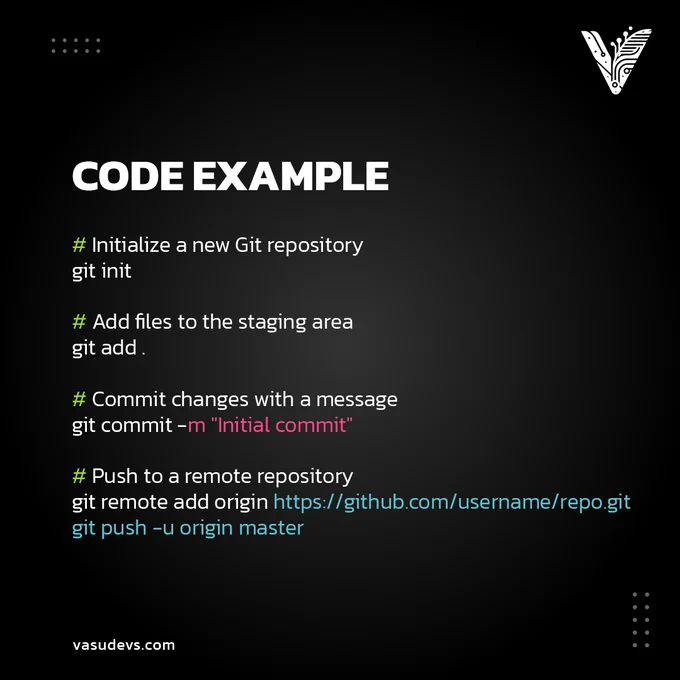 CODE EXAMPLE

# Initialize a new Git repository
git init

# Add files to the staging area
git add .

# Commit changes with a message
git commit -m "Initial commit"

# Push to a remote repository
git remote add origin https://github.com/username/repo.git
git push -u origin master

vasudevs.com